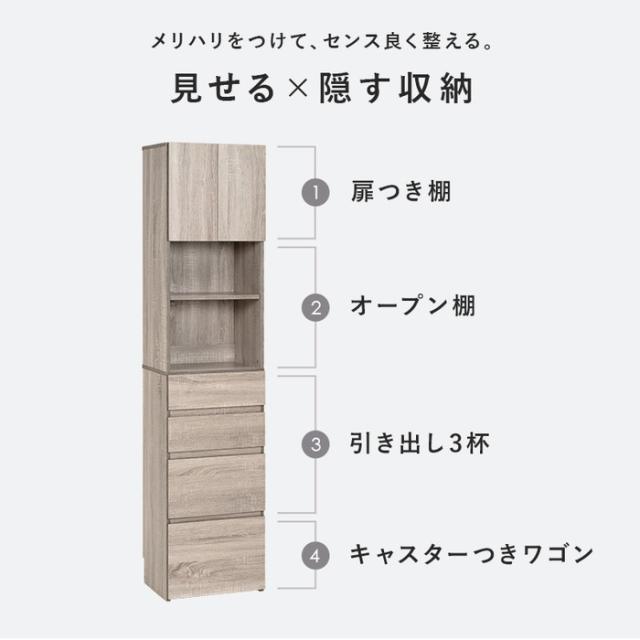 メリハリをつけて、センス良く整える。

見せる×隠す収納

1 扉つき棚

2 オープン棚

3 引き出し3杯

4 キャスターつきワゴン